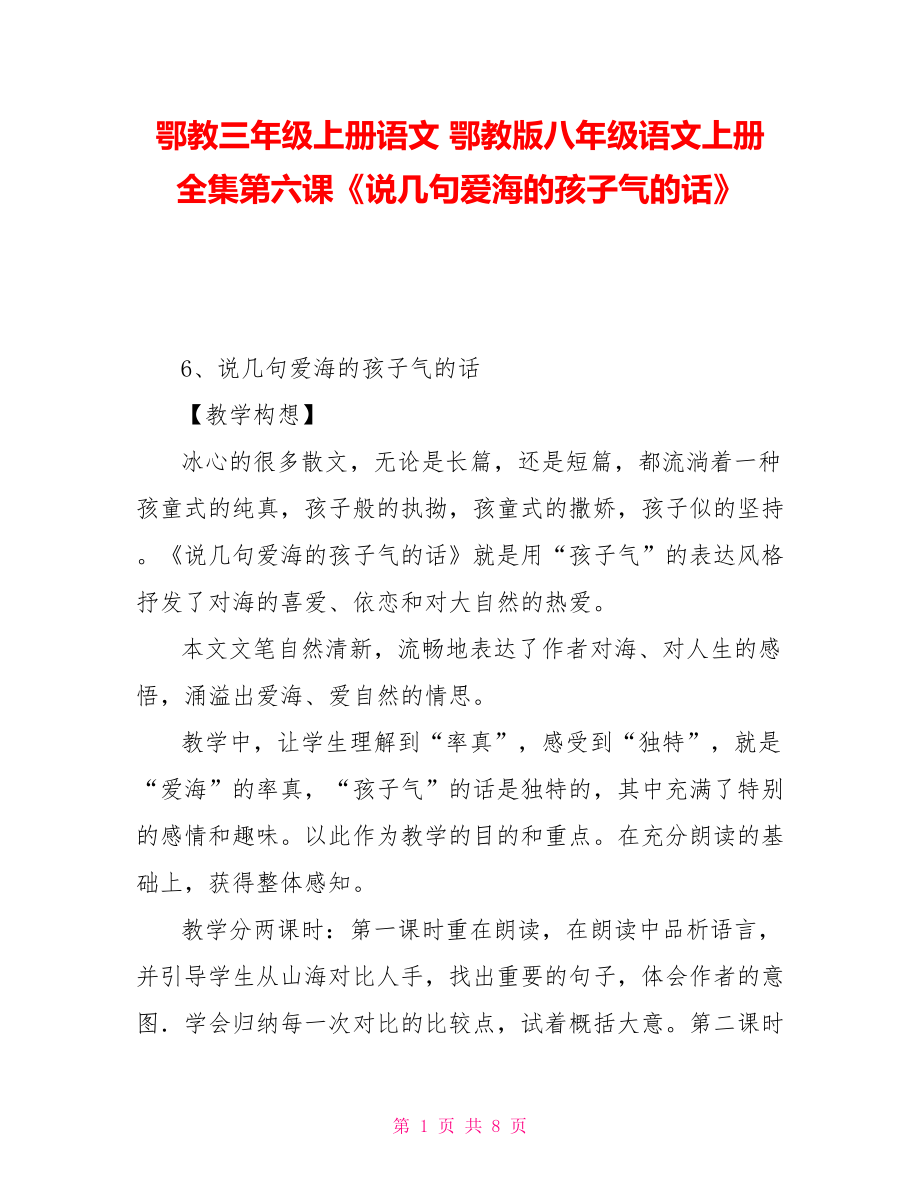 鄂教三年级上册语文 鄂教版八年级语文上册全集第六课《说几句爱海的孩子气的话》

6、说几句爱海的孩子气的话

【教学构想】

冰心的很多散文，无论是长篇，还是短篇，都流淌着一种孩童式的纯真，孩子般的执拗，孩童式的撒娇，孩子似的坚持。《说几句爱海的孩子气的话》就是用“孩子气”的表达风格抒发了对海的喜爱、依恋和对大自然的热爱。

本文文笔自然清新，流畅地表达了作者对海、对人生的感悟，涌溢出爱海、爱自然的情思。

教学中，让学生理解到“率真”，感受到“独特”，就是“爱海”的率真，“孩子气”的话是独特的，其中充满了特别的感情和趣味。以此作为教学的目的和重点。在充分朗读的基础上，获得整体感知。

教学分两课时：第一课时重在朗读，在朗读中品析语言，并引导学生从山海对比人手，找出重要的句子，体会作者的意图．学会归纳每一次对比的比较点，试着概括大意。第二课时

第 1 页 共 8 页